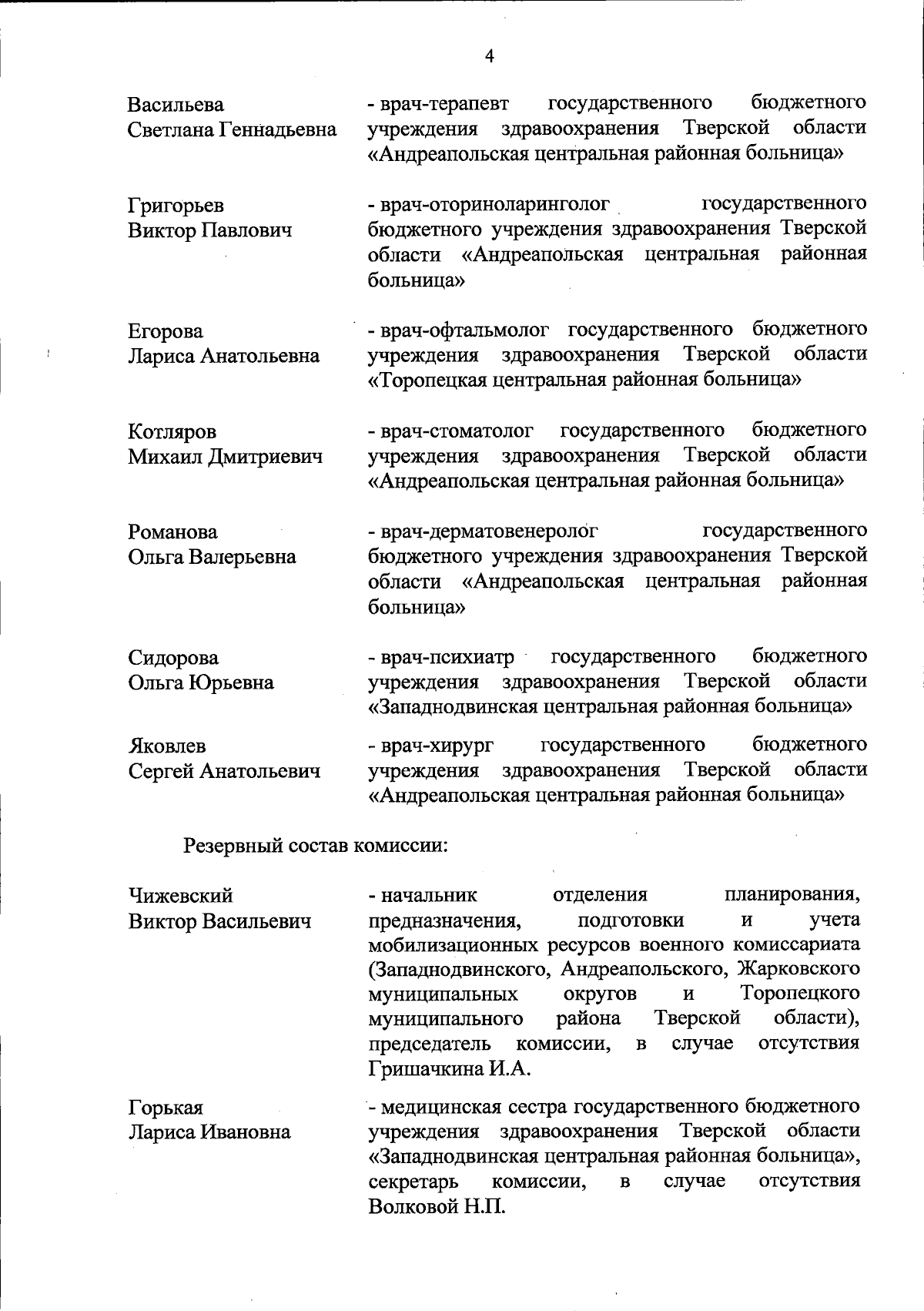 4

Васильева Светлана Геннадьевна - врач-терапевт государственного бюджетного учреждения здравоохранения Тверской области «Андреапольская центральная районная больница»

Григорьев Виктор Павлович - врач-оториноларинголог государственного бюджетного учреждения здравоохранения Тверской области «Андреапольская центральная районная больница»

Егорова Лариса Анатольевна - врач-офтальмолог государственного бюджетного учреждения здравоохранения Тверской области «Торопецкая центральная районная больница»

Котляров Михаил Дмитриевич - врач-стоматолог государственного бюджетного учреждения здравоохранения Тверской области «Андреапольская центральная районная больница»

Романова Ольга Валерьевна - врач-дерматовенеролог государственного бюджетного учреждения здравоохранения Тверской области «Андреапольская центральная районная больница»

Сидорова Ольга Юрьевна - врач-психиатр государственного бюджетного учреждения здравоохранения Тверской области «Западнодвинская центральная районная больница»

Яковлев Сергей Анатольевич - врач-хирург государственного бюджетного учреждения здравоохранения Тверской области «Андреапольская центральная районная больница»

Резервный состав комиссии:

Чижевский Виктор Васильевич - начальник отделения планирования, предназначения, подготовки и учета мобилизационных ресурсов военного комиссариата (Западнодвинского, Андреапольского, Жарковского муниципальных округов и Торопецкого муниципального района Тверской области), председатель комиссии, в случае отсутствия Гришачкина И.А.

Горькая Лариса Ивановна - медицинская сестра государственного бюджетного учреждения здравоохранения Тверской области «Западнодвинская центральная районная больница», секретарь комиссии, в случае отсутствия Волковой Н.П.